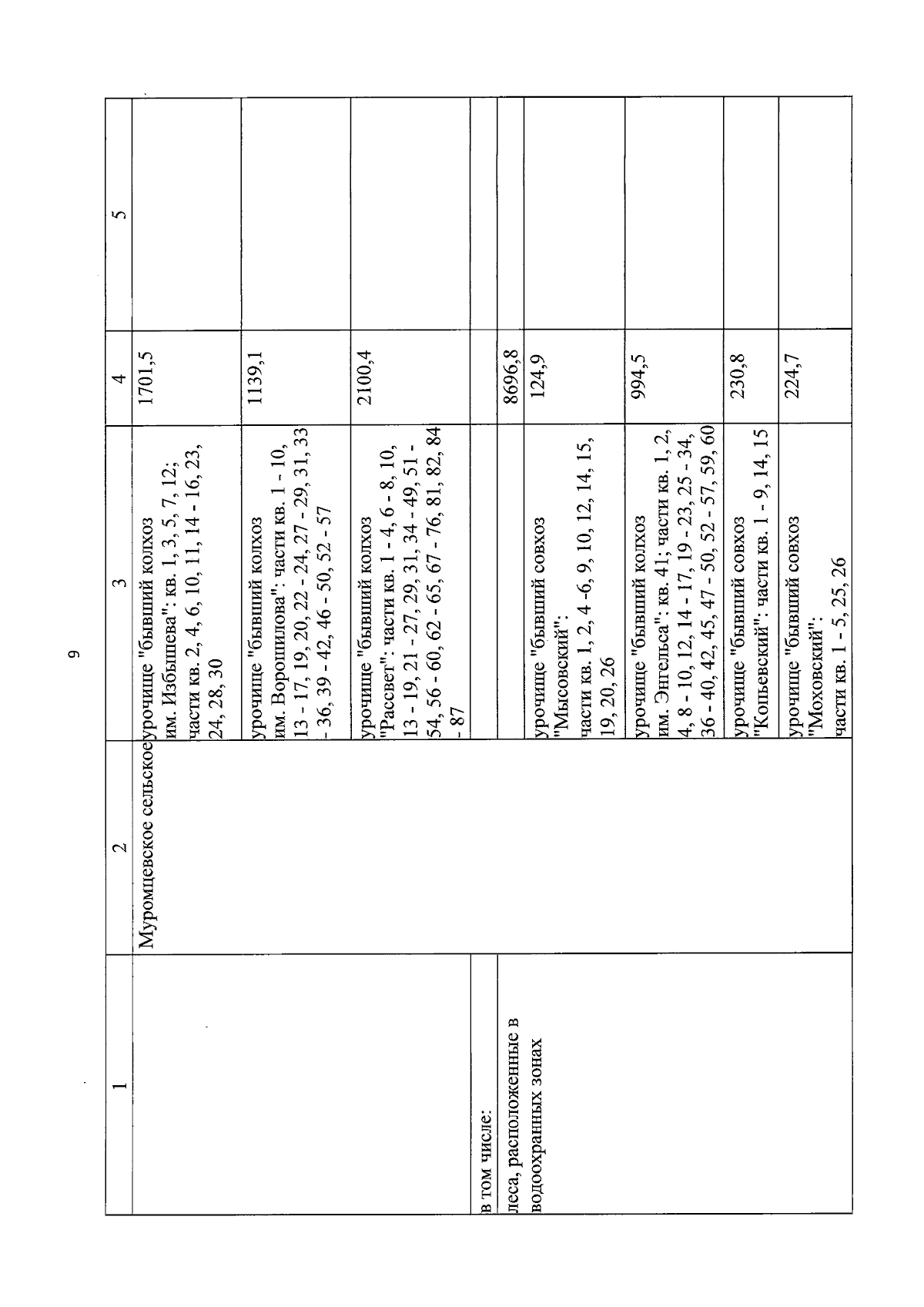 9

| 1 | 2 | 3 | 4 | 5 |
|---|---|---|---|---|
| | Муромцевское сельское | урочище "бывший колхоз им. Избышева": кв. 1, 3, 5, 7, 12; части кв. 2, 4, 6, 10, 11, 14 - 16, 23, 24, 28, 30 | 1701,5 | |
| | | урочище "бывший колхоз им. Ворошилова": части кв. 1 - 10, 13 - 17, 19, 20, 22 - 24, 27 - 29, 31, 33 - 36, 39 - 42, 46 - 50, 52 - 57 | 1139,1 | |
| | | урочище "бывший колхоз "Рассвет": части кв. 1 - 4, 6 - 8, 10, 13 - 19, 21 - 27, 29, 31, 34 - 49, 51 - 54, 56 - 60, 62 - 65, 67 - 76, 81, 82, 84 - 87 | 2100,4 | |
| в том числе: | | | | |
| леса, расположенные в водоохранных зонах | | | 8696,8 | |
| | | урочище "бывший совхоз "Мысовский": части кв. 1, 2, 4 -6, 9, 10, 12, 14, 15, 19, 20, 26 | 124,9 | |
| | | урочище "бывший колхоз им. Энгельса": кв. 41; части кв. 1, 2, 4, 8 - 10, 12, 14 - 17, 19 - 23, 25 - 34, 36 - 40, 42, 45, 47 - 50, 52 - 57, 59, 60 | 994,5 | |
| | | урочище "бывший совхоз "Копьевский": части кв. 1 - 9, 14, 15 | 230,8 | |
| | | урочище "бывший совхоз "Моховский": части кв. 1 - 5, 25, 26 | 224,7 | |